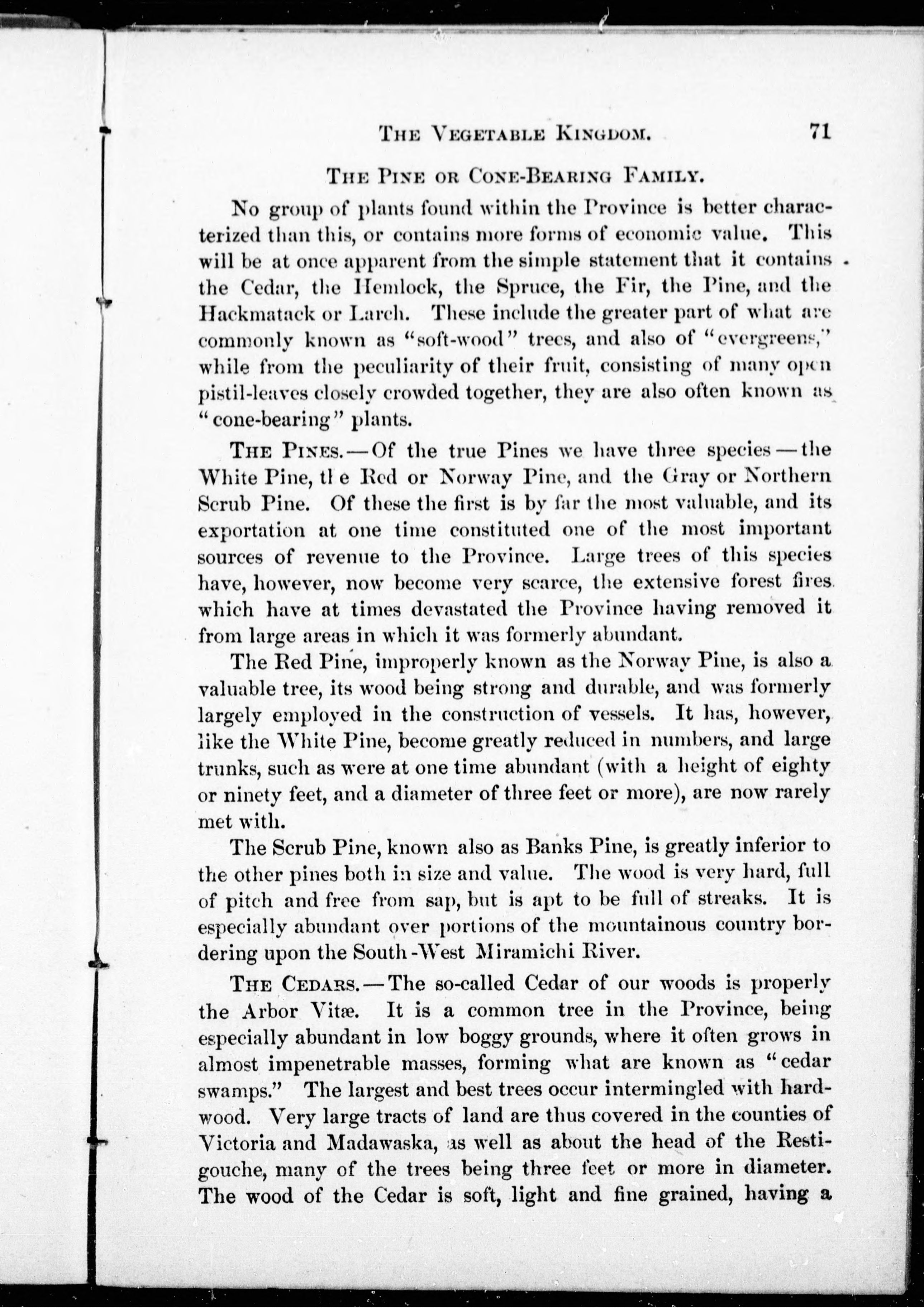 THE VEGETABLE KINGDOM. 71

THE PINE OR CONE-BEARING FAMILY.

No group of plants found within the Province is better characterized than this, or contains more forms of economic value. This will be at once apparent from the simple statement that it contains the Cedar, the Hemlock, the Spruce, the Fir, the Pine, and the Hackmatack or Larch. These include the greater part of what are commonly known as "soft-wood" trees, and also of "evergreens," while from the peculiarity of their fruit, consisting of many open pistil-leaves closely crowded together, they are also often known as "cone-bearing" plants.

THE PINES.—Of the true Pines we have three species—the White Pine, tl e Red or Norway Pine, and the Gray or Northern Scrub Pine. Of these the first is by far the most valuable, and its exportation at one time constituted one of the most important sources of revenue to the Province. Large trees of this species have, however, now become very scarce, the extensive forest fires which have at times devastated the Province having removed it from large areas in which it was formerly abundant.

The Red Pine, improperly known as the Norway Pine, is also a valuable tree, its wood being strong and durable, and was formerly largely employed in the construction of vessels. It has, however, like the White Pine, become greatly reduced in numbers, and large trunks, such as were at one time abundant (with a height of eighty or ninety feet, and a diameter of three feet or more), are now rarely met with.

The Scrub Pine, known also as Banks Pine, is greatly inferior to the other pines both in size and value. The wood is very hard, full of pitch and free from sap, but is apt to be full of streaks. It is especially abundant over portions of the mountainous country bordering upon the South-West Miramichi River.

THE CEDARS.—The so-called Cedar of our woods is properly the Arbor Vitæ. It is a common tree in the Province, being especially abundant in low boggy grounds, where it often grows in almost impenetrable masses, forming what are known as "cedar swamps." The largest and best trees occur intermingled with hardwood. Very large tracts of land are thus covered in the counties of Victoria and Madawaska, as well as about the head of the Restigouche, many of the trees being three feet or more in diameter. The wood of the Cedar is soft, light and fine grained, having a